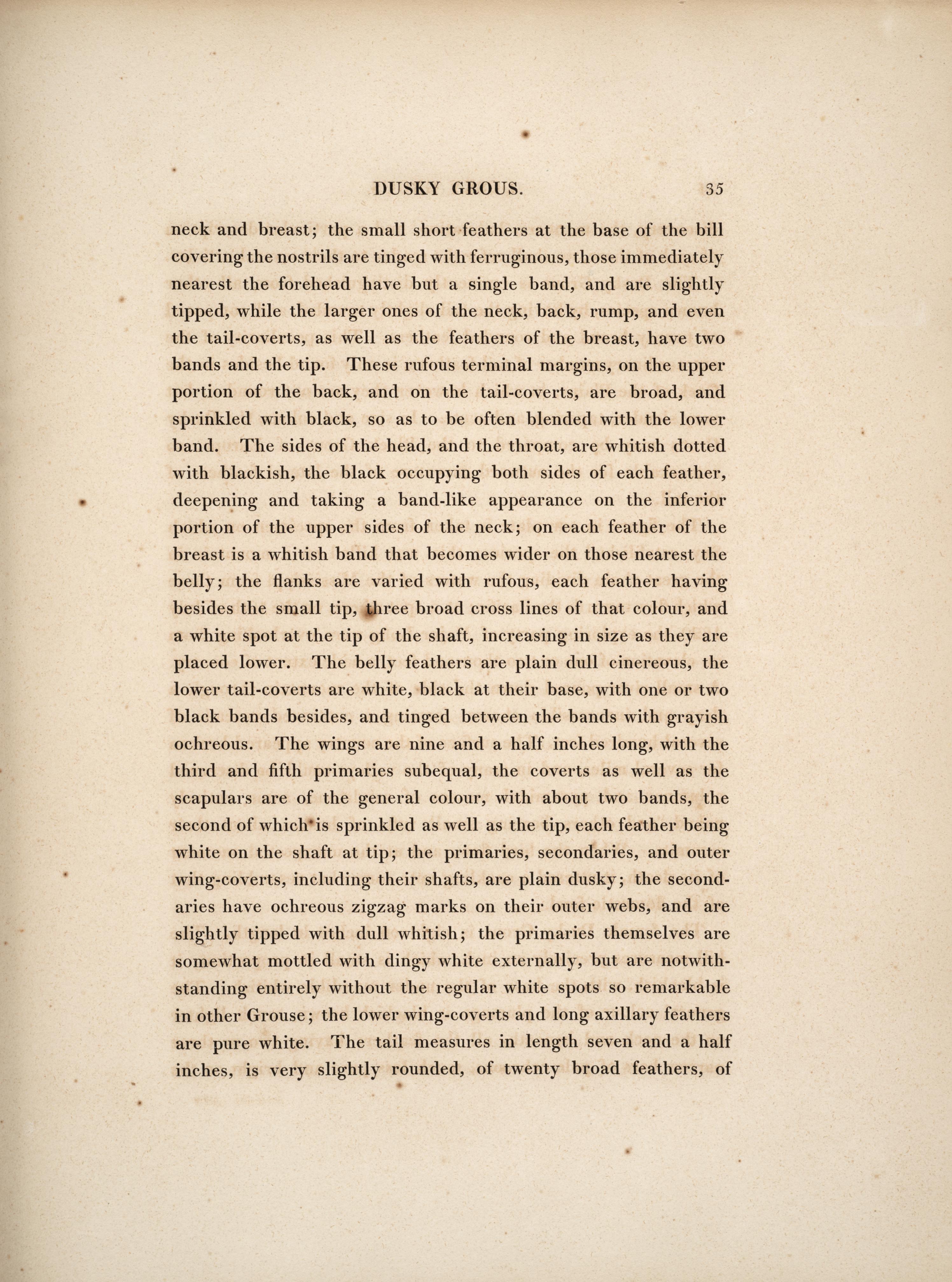 DUSKY GROUS. 35

neck and breast; the small short feathers at the base of the bill covering the nostrils are tinged with ferruginous, those immediately nearest the forehead have but a single band, and are slightly tipped, while the larger ones of the neck, back, rump, and even the tail-coverts, as well as the feathers of the breast, have two bands and the tip. These rufous terminal margins, on the upper portion of the back, and on the tail-coverts, are broad, and sprinkled with black, so as to be often blended with the lower band. The sides of the head, and the throat, are whitish dotted with blackish, the black occupying both sides of each feather, deepening and taking a band-like appearance on the inferior portion of the upper sides of the neck; on each feather of the breast is a whitish band that becomes wider on those nearest the belly; the flanks are varied with rufous, each feather having besides the small tip, three broad cross lines of that colour, and a white spot at the tip of the shaft, increasing in size as they are placed lower. The belly feathers are plain dull cinereous, the lower tail-coverts are white, black at their base, with one or two black bands besides, and tinged between the bands with grayish ochreous. The wings are nine and a half inches long, with the third and fifth primaries subequal, the coverts as well as the scapulars are of the general colour, with about two bands, the second of which is sprinkled as well as the tip, each feather being white on the shaft at tip; the primaries, secondaries, and outer wing-coverts, including their shafts, are plain dusky; the secondaries have ochreous zigzag marks on their outer webs, and are slightly tipped with dull whitish; the primaries themselves are somewhat mottled with dingy white externally, but are notwithstanding entirely without the regular white spots so remarkable in other Grouse; the lower wing-coverts and long axillary feathers are pure white. The tail measures in length seven and a half inches, is very slightly rounded, of twenty broad feathers, of